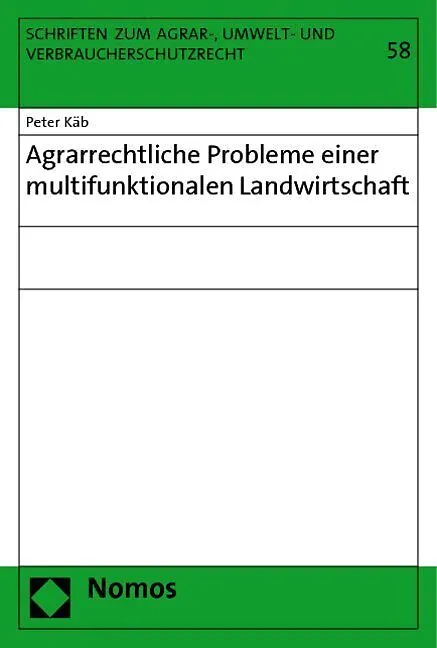 SCHRIFTEN ZUM AGRAR-, UMWELT- UND VERBRAUCHERSCHUTZRECHT

58

Peter Käb

Agrarrechtliche Probleme einer multifunktionalen Landwirtschaft

Nomos